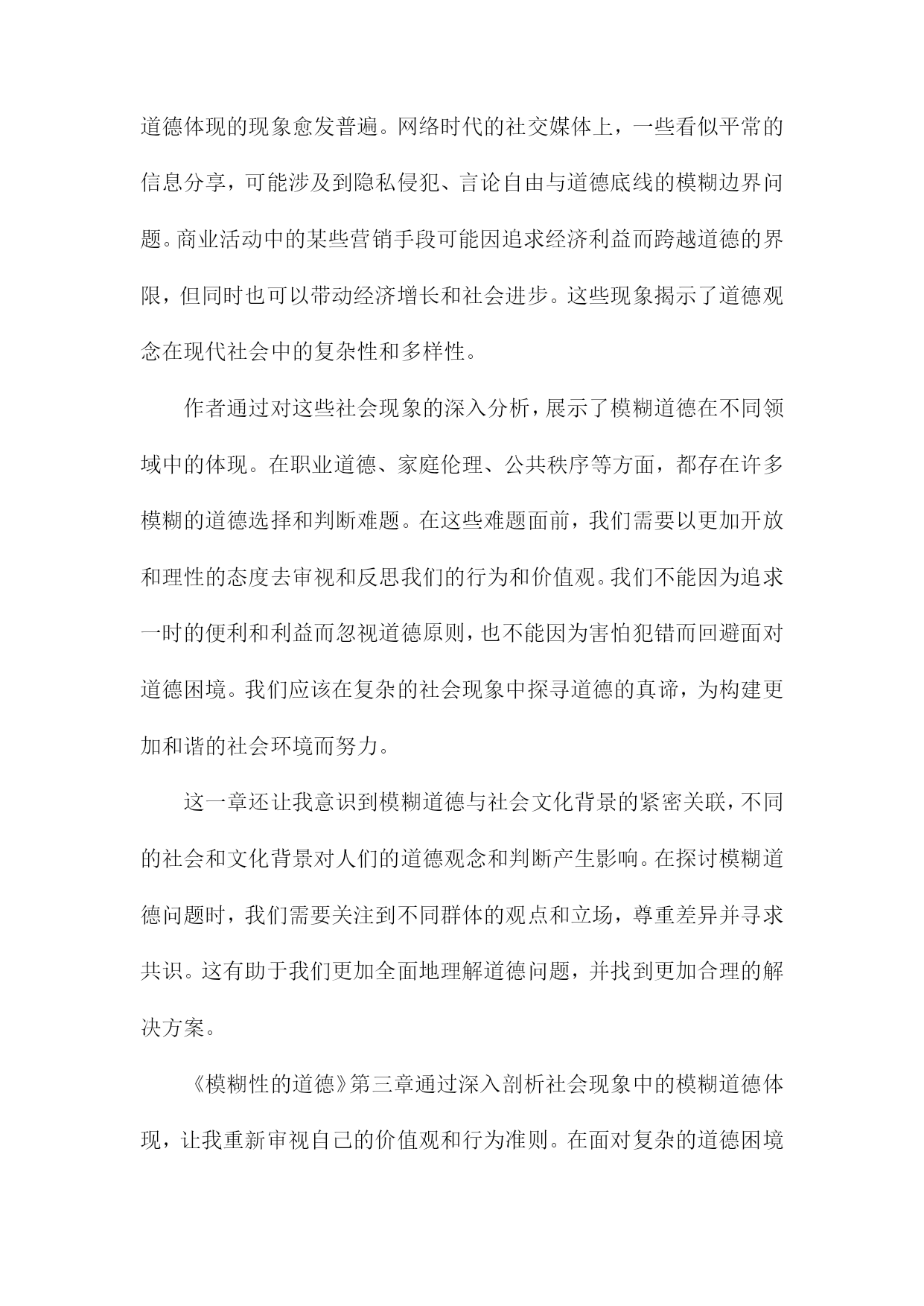 道德体现的现象愈发普遍。网络时代的社交媒体上，一些看似平常的信息分享，可能涉及到隐私侵犯、言论自由与道德底线的模糊边界问题。商业活动中的某些营销手段可能因追求经济利益而跨越道德的界限，但同时也可以带动经济增长和社会进步。这些现象揭示了道德观念在现代社会中的复杂性和多样性。

作者通过对这些社会现象的深入分析，展示了模糊道德在不同领域中的体现。在职业道德、家庭伦理、公共秩序等方面，都存在许多模糊的道德选择和判断难题。在这些难题面前，我们需要以更加开放和理性的态度去审视和反思我们的行为和价值观。我们不能因为追求一时的便利和利益而忽视道德原则，也不能因为害怕犯错而回避面对道德困境。我们应该在复杂的社会现象中探寻道德的真谛，为构建更加和谐的社会环境而努力。

这一章还让我意识到模糊道德与社会文化背景的紧密关联，不同的社会和文化背景对人们的道德观念和判断产生影响。在探讨模糊道德问题时，我们需要关注到不同群体的观点和立场，尊重差异并寻求共识。这有助于我们更加全面地理解道德问题，并找到更加合理的解决方案。

《模糊性的道德》第三章通过深入剖析社会现象中的模糊道德体现，让我重新审视自己的价值观和行为准则。在面对复杂的道德困境